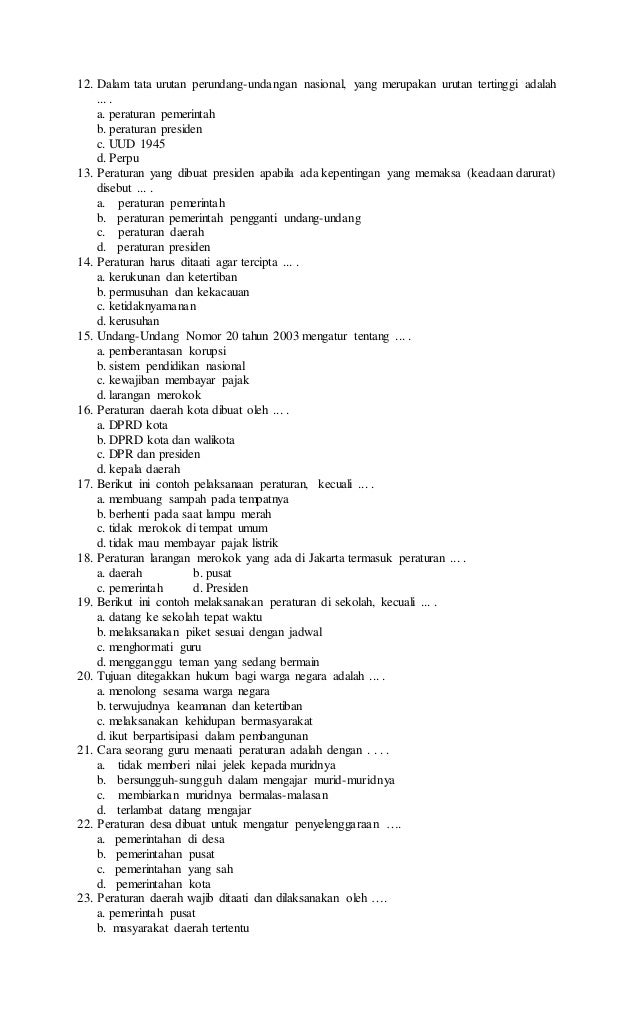 12. Dalam tata urutan perundang-undangan nasional, yang merupakan urutan tertinggi adalah ... .
a. peraturan pemerintah
b. peraturan presiden
c. UUD 1945
d. Perpu
13. Peraturan yang dibuat presiden apabila ada kepentingan yang memaksa (keadaan darurat) disebut ... .
a. peraturan pemerintah
b. peraturan pemerintah pengganti undang-undang
c. peraturan daerah
d. peraturan presiden
14. Peraturan harus ditaati agar tercipta ... .
a. kerukunan dan ketertiban
b. permusuhan dan kekacauan
c. ketidaknyamanan
d. kerusuhan
15. Undang-Undang Nomor 20 tahun 2003 mengatur tentang ... .
a. pemberantasan korupsi
b. sistem pendidikan nasional
c. kewajiban membayar pajak
d. larangan merokok
16. Peraturan daerah kota dibuat oleh ... .
a. DPRD kota
b. DPRD kota dan walikota
c. DPR dan presiden
d. kepala daerah
17. Berikut ini contoh pelaksanaan peraturan, kecuali ... .
a. membuang sampah pada tempatnya
b. berhenti pada saat lampu merah
c. tidak merokok di tempat umum
d. tidak mau membayar pajak listrik
18. Peraturan larangan merokok yang ada di Jakarta termasuk peraturan ... .
a. daerah b. pusat
c. pemerintah d. Presiden
19. Berikut ini contoh melaksanakan peraturan di sekolah, kecuali ... .
a. datang ke sekolah tepat waktu
b. melaksanakan piket sesuai dengan jadwal
c. menghormati guru
d. mengganggu teman yang sedang bermain
20. Tujuan ditegakkan hukum bagi warga negara adalah ... .
a. menolong sesama warga negara
b. terwujudnya keamanan dan ketertiban
c. melaksanakan kehidupan bermasyarakat
d. ikut berpartisipasi dalam pembangunan
21. Cara seorang guru menaati peraturan adalah dengan . . . .
a. tidak memberi nilai jelek kepada muridnya
b. bersungguh-sungguh dalam mengajar murid-muridnya
c. membiarkan muridnya bermalas-malasan
d. terlambat datang mengajar
22. Peraturan desa dibuat untuk mengatur penyelenggaraan ….
a. pemerintahan di desa
b. pemerintahan pusat
c. pemerintahan yang sah
d. pemerintahan kota
23. Peraturan daerah wajib ditaati dan dilaksanakan oleh ….
a. pemerintah pusat
b. masyarakat daerah tertentu